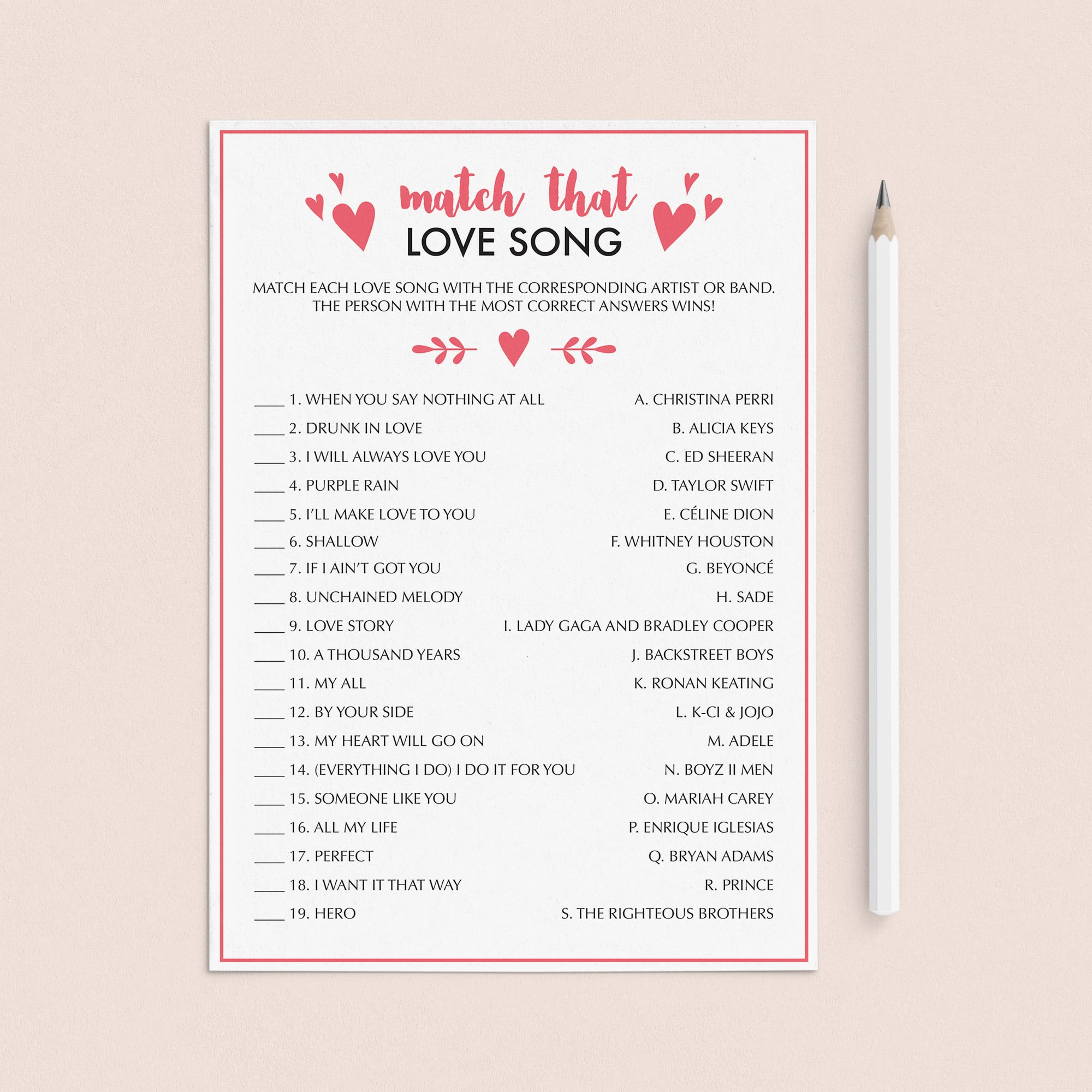 match that
LOVE SONG

MATCH EACH LOVE SONG WITH THE CORRESPONDING ARTIST OR BAND. THE PERSON WITH THE MOST CORRECT ANSWERS WINS!

____ 1. WHEN YOU SAY NOTHING AT ALL
____ 2. DRUNK IN LOVE
____ 3. I WILL ALWAYS LOVE YOU
____ 4. PURPLE RAIN
____ 5. I'LL MAKE LOVE TO YOU
____ 6. SHALLOW
____ 7. IF I AIN'T GOT YOU
____ 8. UNCHAINED MELODY
____ 9. LOVE STORY
____ 10. A THOUSAND YEARS
____ 11. MY ALL
____ 12. BY YOUR SIDE
____ 13. MY HEART WILL GO ON
____ 14. (EVERYTHING I DO) I DO IT FOR YOU
____ 15. SOMEONE LIKE YOU
____ 16. ALL MY LIFE
____ 17. PERFECT
____ 18. I WANT IT THAT WAY
____ 19. HERO

A. CHRISTINA PERRI
B. ALICIA KEYS
C. ED SHEERAN
D. TAYLOR SWIFT
E. CÉLINE DION
F. WHITNEY HOUSTON
G. BEYONCÉ
H. SADE
I. LADY GAGA AND BRADLEY COOPER
J. BACKSTREET BOYS
K. RONAN KEATING
L. K-CI & JOJO
M. ADELE
N. BOYZ II MEN
O. MARIAH CAREY
P. ENRIQUE IGLESIAS
Q. BRYAN ADAMS
R. PRINCE
S. THE RIGHTEOUS BROTHERS